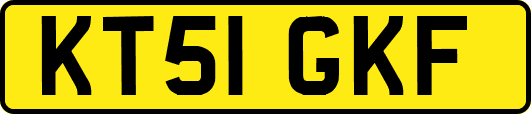 KT51 GKF